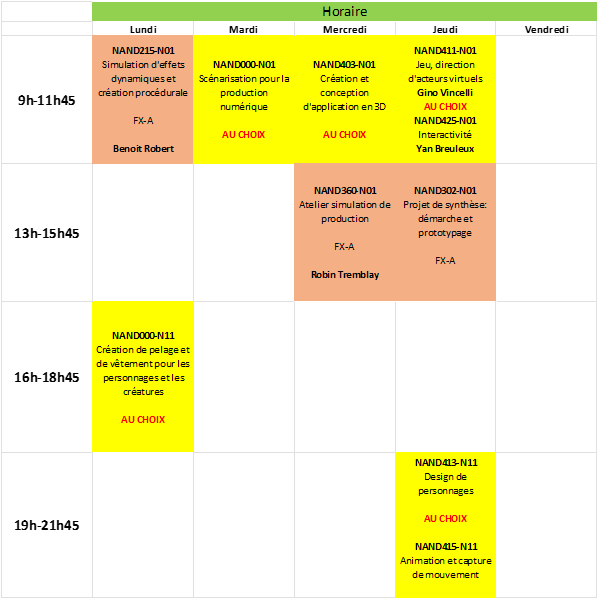 Horaire

| | Lundi | Mardi | Mercredi | Jeudi | Vendredi |
|---|---|---|---|---|---|
| 9h-11h45 | NAND215-N01 Simulation d'effets dynamiques et création procédurale FX-A Benoit Robert | NAND000-N01 Scénarisation pour la production numérique AU CHOIX | NAND403-N01 Création et conception d'application en 3D AU CHOIX | NAND411-N01 Jeu, direction d'acteurs virtuels Gino Vincelli AU CHOIX NAND425-N01 Interactivité Yan Breuleux | |
| 13h-15h45 | | | NAND360-N01 Atelier simulation de production FX-A Robin Tremblay | NAND302-N01 Projet de synthèse: démarche et prototypage FX-A | |
| 16h-18h45 | NAND000-N11 Création de pelage et de vêtement pour les personnages et les créatures AU CHOIX | | | | |
| 19h-21h45 | | | | NAND413-N11 Design de personnages AU CHOIX NAND415-N11 Animation et capture de mouvement | |